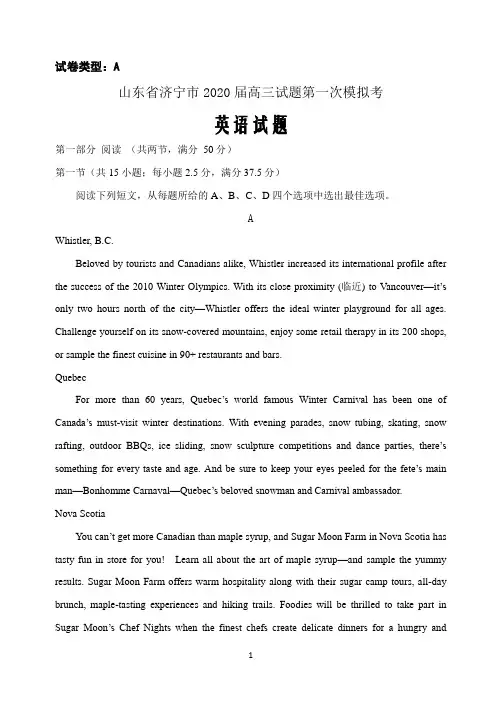 试卷类型：A

山东省济宁市 2020 届高三试题第一次模拟考

英语试题

第一部分 阅读 （共两节，满分 50 分）

第一节（共 15 小题；每小题 2.5 分，满分 37.5 分）

阅读下列短文，从每题所给的 A、B、C、D 四个选项中选出最佳选项。

A

Whistler, B.C.

Beloved by tourists and Canadians alike, Whistler increased its international profile after the success of the 2010 Winter Olympics. With its close proximity (临近) to Vancouver—it's only two hours north of the city—Whistler offers the ideal winter playground for all ages. Challenge yourself on its snow-covered mountains, enjoy some retail therapy in its 200 shops, or sample the finest cuisine in 90+ restaurants and bars.

Quebec

For more than 60 years, Quebec's world famous Winter Carnival has been one of Canada's must-visit winter destinations. With evening parades, snow tubing, skating, snow rafting, outdoor BBQs, ice sliding, snow sculpture competitions and dance parties, there's something for every taste and age. And be sure to keep your eyes peeled for the fete's main man—Bonhomme Carnaval—Quebec's beloved snowman and Carnival ambassador.

Nova Scotia

You can't get more Canadian than maple syrup, and Sugar Moon Farm in Nova Scotia has tasty fun in store for you! Learn all about the art of maple syrup—and sample the yummy results. Sugar Moon Farm offers warm hospitality along with their sugar camp tours, all-day brunch, maple-tasting experiences and hiking trails. Foodies will be thrilled to take part in Sugar Moon's Chef Nights when the finest chefs create delicate dinners for a hungry and

1